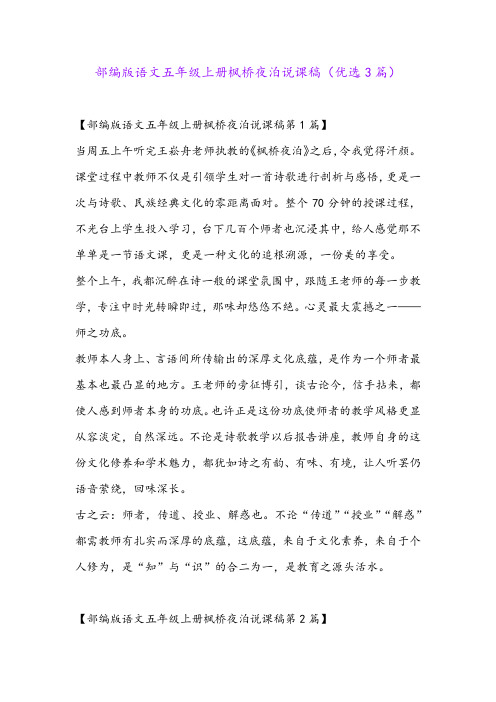 部编版语文五年级上册枫桥夜泊说课稿（优选3篇）

【部编版语文五年级上册枫桥夜泊说课稿第1篇】

当周五上午听完王崧舟老师执教的《枫桥夜泊》之后，令我觉得汗颜。课堂过程中教师不仅是引领学生对一首诗歌进行剖析与感悟，更是一次与诗歌、民族经典文化的零距离面对。整个70分钟的授课过程，不光台上学生投入学习，台下几百个师者也沉浸其中，给人感觉那不单单是一节语文课，更是一种文化的追根溯源，一份美的享受。

整个上午，我都沉醉在诗一般的课堂氛围中，跟随王老师的每一步教学，专注中时光转瞬即过，那味却悠悠不绝。心灵最大震撼之一——师之功底。

教师本人身上、言语间所传输出的深厚文化底蕴，是作为一个师者最基本也最凸显的地方。王老师的旁征博引，谈古论今，信手拈来，都使人感到师者本身的功底。也许正是这份功底使师者的教学风格更显从容淡定，自然深远。不论是诗歌教学以后报告讲座，教师自身的这份文化修养和学术魅力，都犹如诗之有韵、有味、有境，让人听罢仍语音萦绕，回味深长。

古之云：师者，传道、授业、解惑也。不论“传道”“授业”“解惑”都需教师有扎实而深厚的底蕴，这底蕴，来自于文化素养，来自于个人修为，是“知”与“识”的合二为一，是教育之源头活水。

【部编版语文五年级上册枫桥夜泊说课稿第2篇】